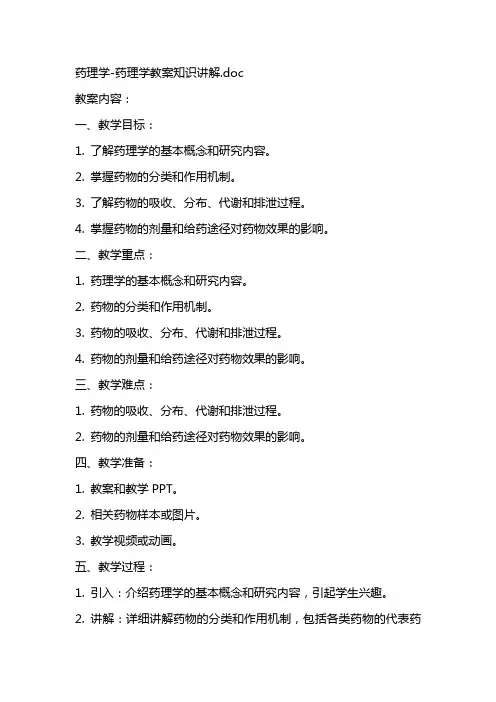 药理学-药理学教案知识讲解.doc

教案内容：

一、教学目标：

1. 了解药理学的基本概念和研究内容。

2. 掌握药物的分类和作用机制。

3. 了解药物的吸收、分布、代谢和排泄过程。

4. 掌握药物的剂量和给药途径对药物效果的影响。

二、教学重点：

1. 药理学的基本概念和研究内容。

2. 药物的分类和作用机制。

3. 药物的吸收、分布、代谢和排泄过程。

4. 药物的剂量和给药途径对药物效果的影响。

三、教学难点：

1. 药物的吸收、分布、代谢和排泄过程。

2. 药物的剂量和给药途径对药物效果的影响。

四、教学准备：

1. 教案和教学 PPT。

2. 相关药物样本或图片。

3. 教学视频或动画。

五、教学过程：

1. 引入：介绍药理学的基本概念和研究内容，引起学生兴趣。

2. 讲解：详细讲解药物的分类和作用机制，包括各类药物的代表药